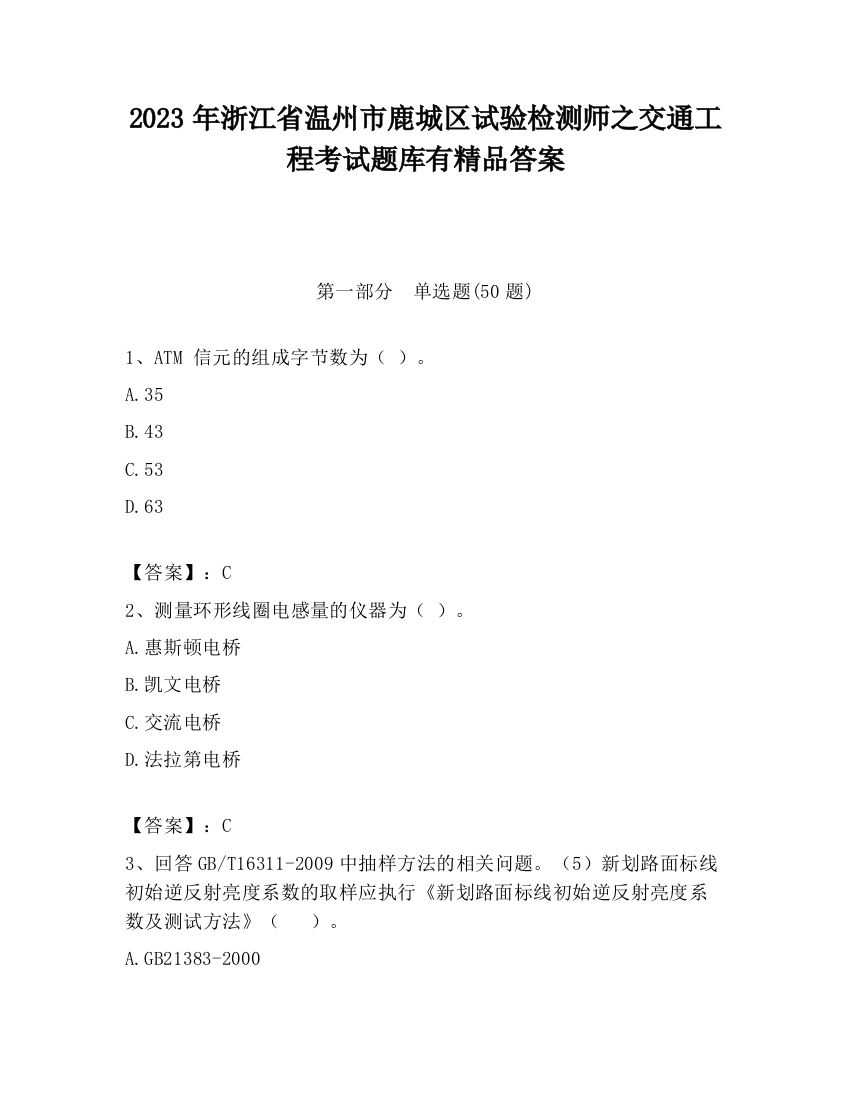 2023 年浙江省温州市鹿城区试验检测师之交通工程考试题库有精品答案

第一部分 单选题(50 题)

1、ATM 信元的组成字节数为（ ）。

A.35

B.43

C.53

D.63

【答案】：C

2、测量环形线圈电感量的仪器为（ ）。

A.惠斯顿电桥

B.凯文电桥

C.交流电桥

D.法拉第电桥

【答案】：C

3、回答 GB/T16311-2009 中抽样方法的相关问题。（5）新划路面标线初始逆反射亮度系数的取样应执行《新划路面标线初始逆反射亮度系数及测试方法》（ ）。

A.GB21383-2000